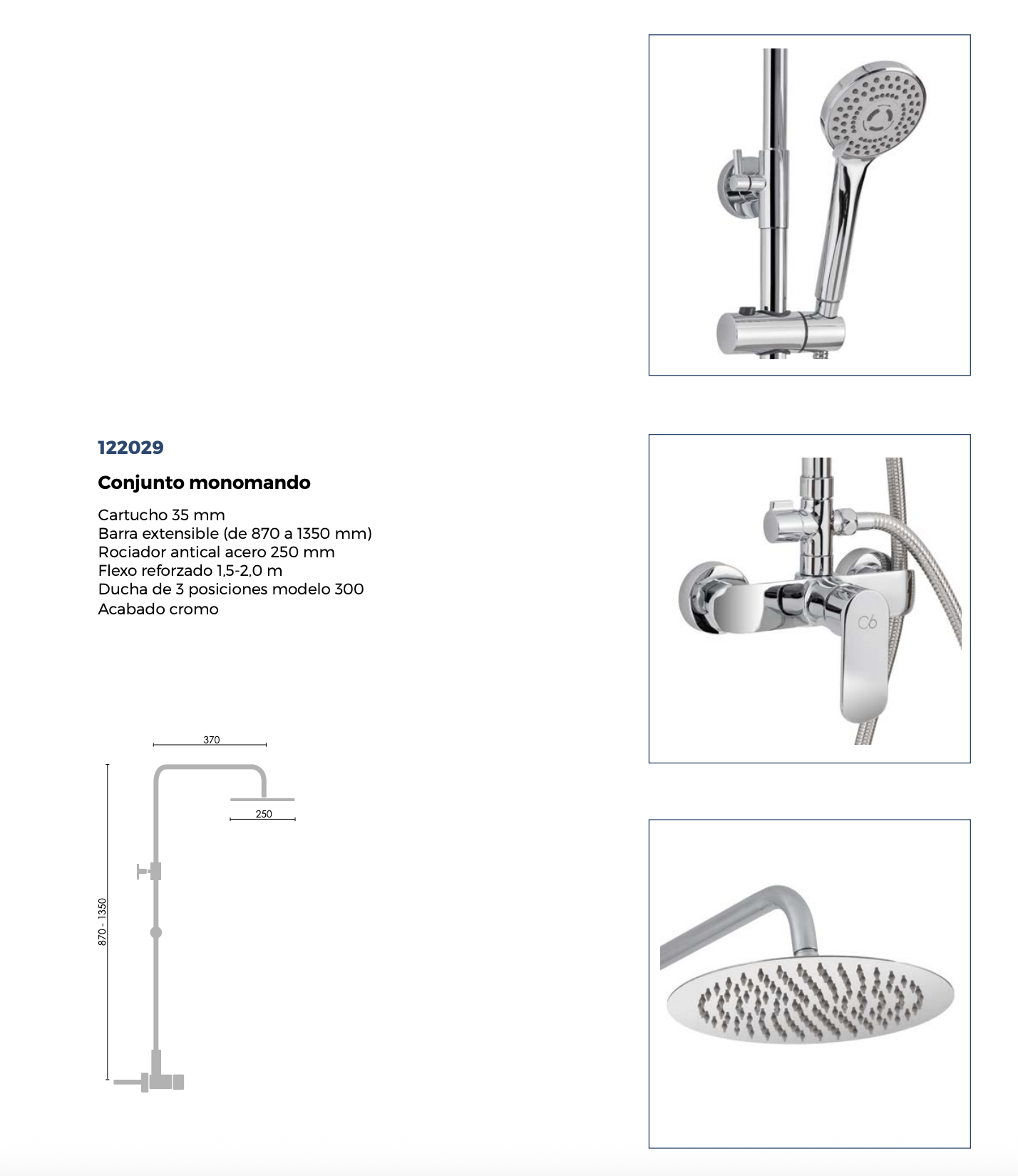 122029

Conjunto monomando

Cartucho 35 mm
Barra extensible (de 870 a 1350 mm)
Rociador antical acero 250 mm
Flexo reforzado 1,5-2,0 m
Ducha de 3 posiciones modelo 300
Acabado cromo

370

250

870 - 1350

Cb